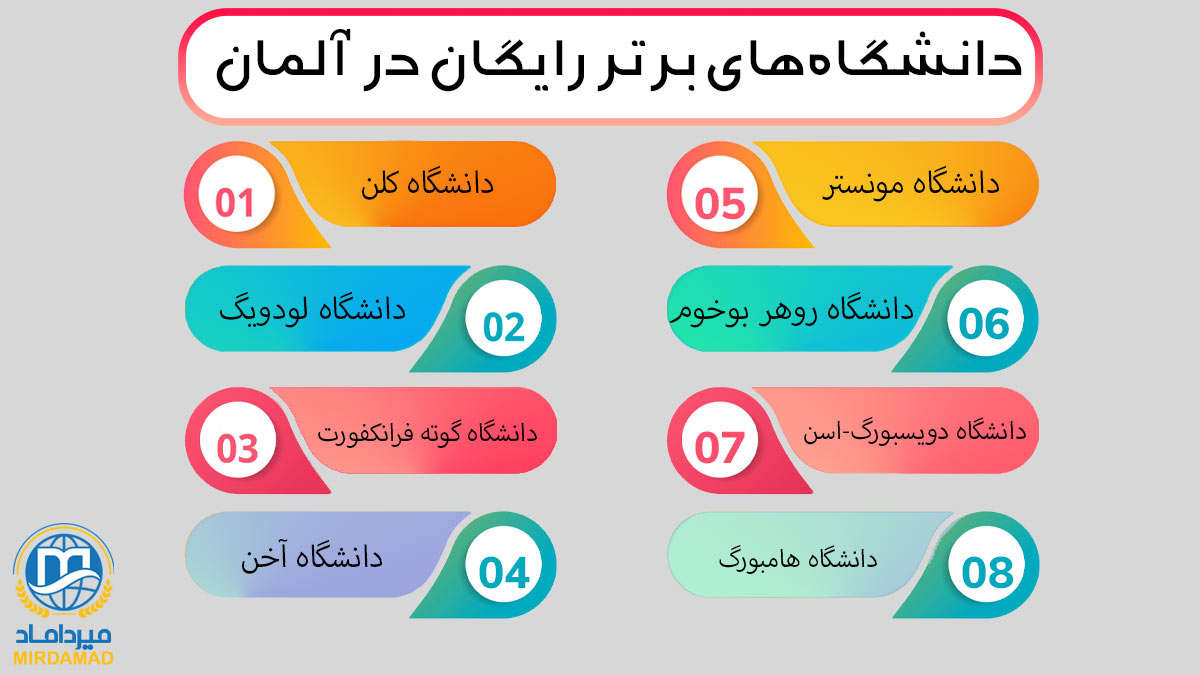 دانشگاه‌های برتر رایگان در آلمان

01 دانشگاه کلن

02 دانشگاه لودویگ

03 دانشگاه گوته فرانکفورت

04 دانشگاه آخن

05 دانشگاه مونستر

06 دانشگاه روهر بوخوم

07 دانشگاه دویسبورگ-اسن

08 دانشگاه هامبورگ

میرداماد
MIRDAMAD